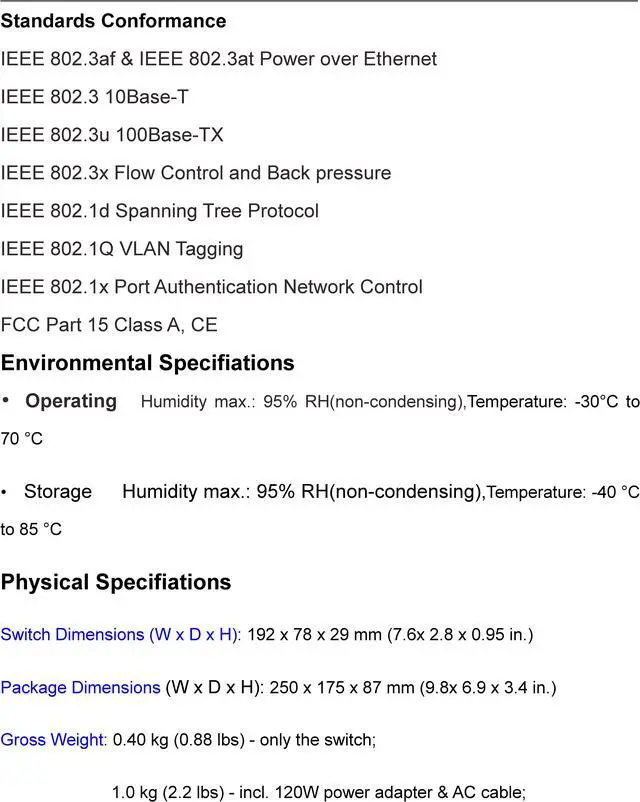 Standards Conformance

IEEE 802.3af & IEEE 802.3at Power over Ethernet

IEEE 802.3 10Base-T

IEEE 802.3u 100Base-TX

IEEE 802.3x Flow Control and Back pressure

IEEE 802.1d Spanning Tree Protocol

IEEE 802.1Q VLAN Tagging

IEEE 802.1x Port Authentication Network Control

FCC Part 15 Class A, CE

Environmental Specifiations

• Operating Humidity max.: 95% RH(non-condensing),Temperature: -30°C to 70 °C

• Storage Humidity max.: 95% RH(non-condensing),Temperature: -40 °C to 85 °C

Physical Specifiations

Switch Dimensions (W x D x H): 192 x 78 x 29 mm (7.6x 2.8 x 0.95 in.)

Package Dimensions (W x D x H): 250 x 175 x 87 mm (9.8x 6.9 x 3.4 in.)

Gross Weight: 0.40 kg (0.88 lbs) - only the switch;

1.0 kg (2.2 lbs) - incl. 120W power adapter & AC cable;